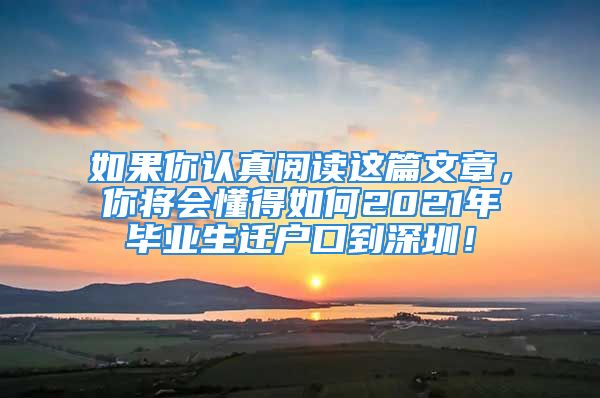 如果你认真阅读这篇文章，你将会懂得如何2021年毕业生迁户口到深圳！